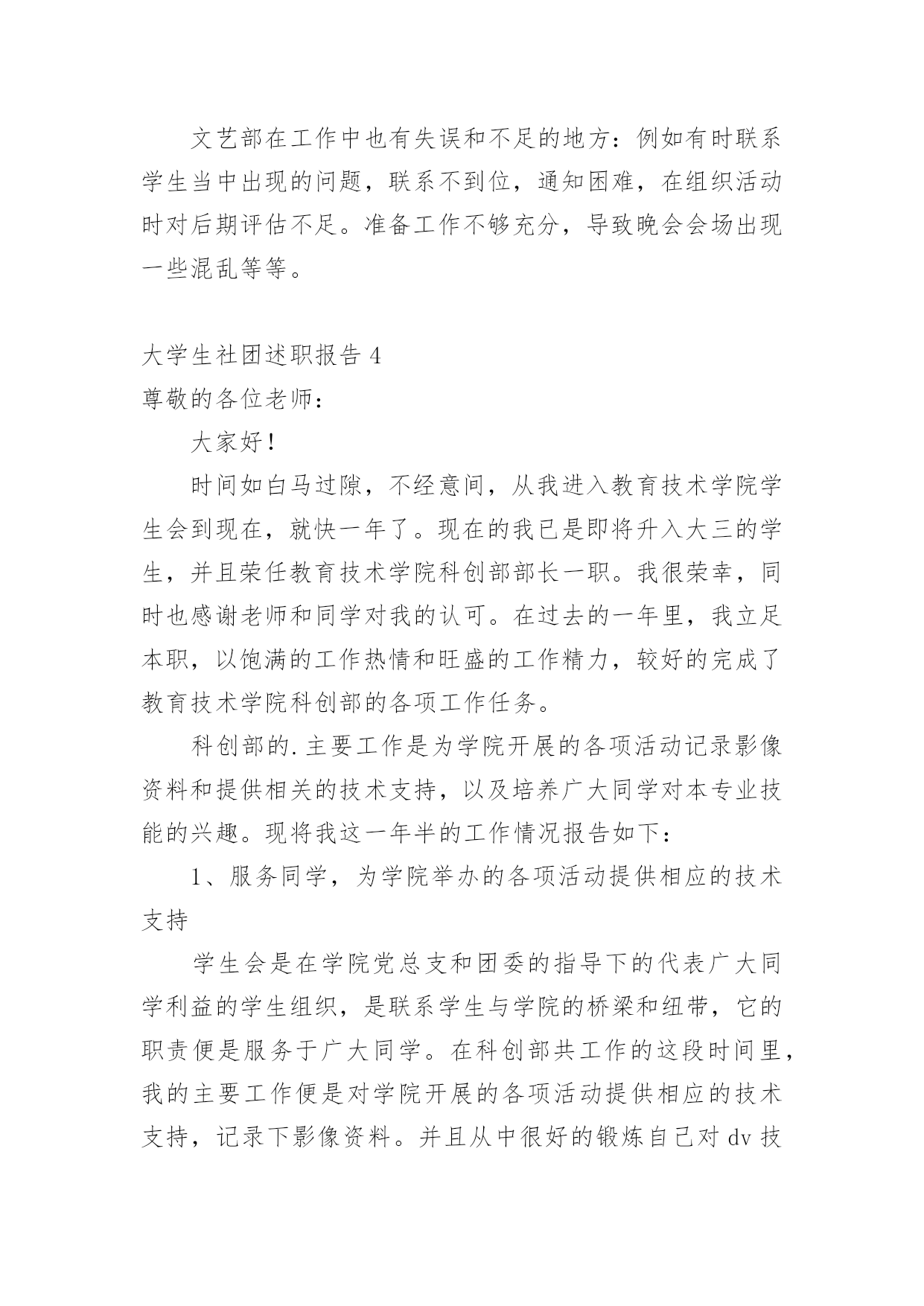 文艺部在工作中也有失误和不足的地方：例如有时联系学生当中出现的问题，联系不到位，通知困难，在组织活动时对后期评估不足。准备工作不够充分，导致晚会会场出现一些混乱等等。

大学生社团述职报告 4

尊敬的各位老师：

大家好！

时间如白马过隙，不经意间，从我进入教育技术学院学生会到现在，就快一年了。现在的我已是即将升入大三的学生，并且荣任教育技术学院科创部部长一职。我很荣幸，同时也感谢老师和同学对我的认可。在过去的一年里，我立足本职，以饱满的工作热情和旺盛的工作精力，较好的完成了教育技术学院科创部的各项工作任务。

科创部的.主要工作是为学院开展的各项活动记录影像资料和提供相关的技术支持，以及培养广大同学对本专业技能的兴趣。现将我这一年半的工作情况报告如下：

1、服务同学，为学院举办的各项活动提供相应的技术支持

学生会是在学院党总支和团委的指导下的代表广大同学利益的学生组织，是联系学生与学院的桥梁和纽带，它的职责便是服务于广大同学。在科创部共工作的这段时间里，我的主要工作便是对学院开展的各项活动提供相应的技术支持，记录下影像资料。并且从中很好的锻炼自己对 dv 技